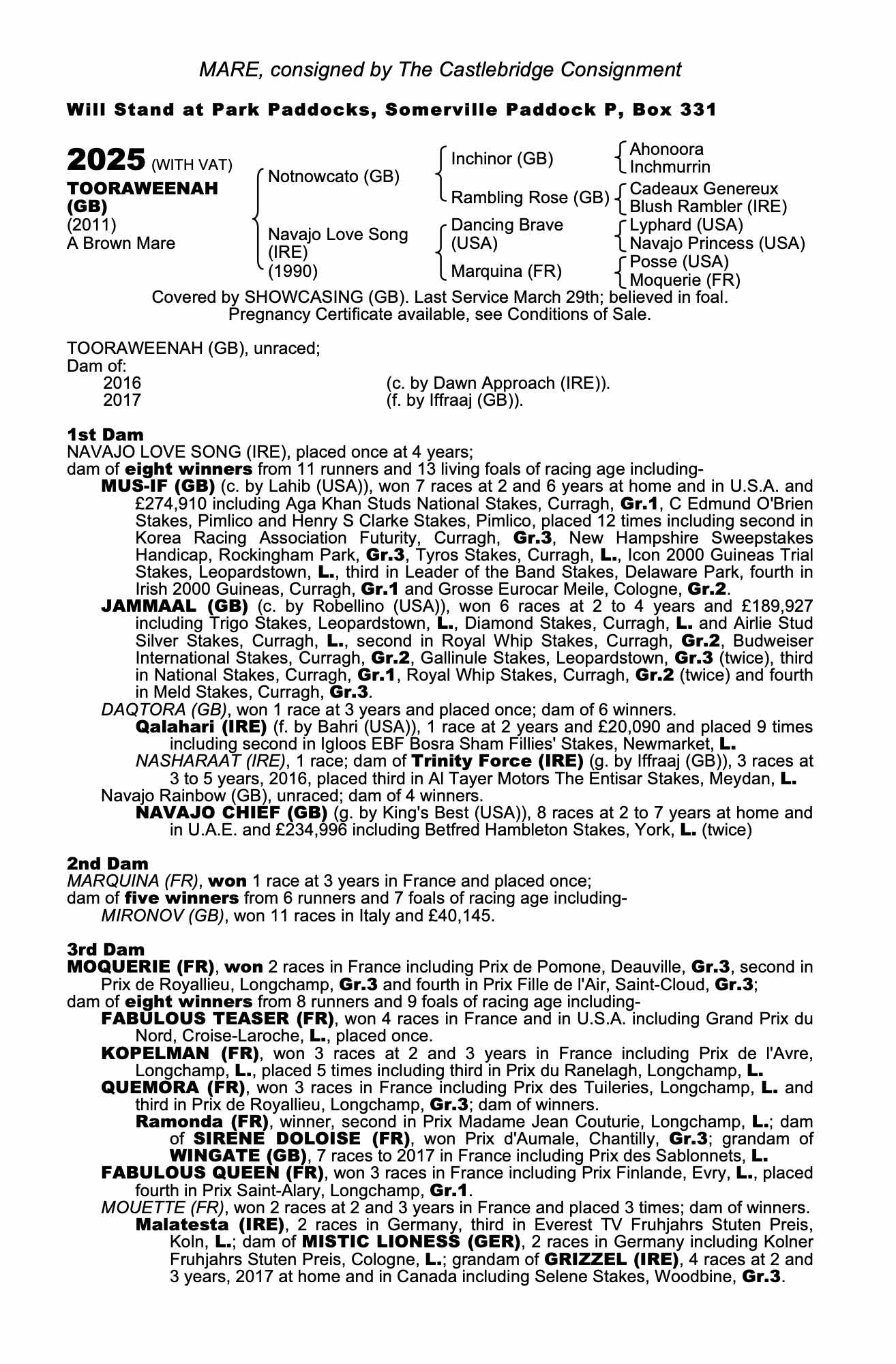 MARE, consigned by The Castlebridge Consignment

Will Stand at Park Paddocks, Somerville Paddock P, Box 331

2025 (WITH VAT)
TOORAWEENAH (GB)
(2011)
A Brown Mare

Notnowcato (GB)
Navajo Love Song (IRE) (1990)

Inchinor (GB)
Rambling Rose (GB)
Dancing Brave (USA)
Marquina (FR)

Ahonoora
Inchmurrin
Cadeaux Genereux
Blush Rambler (IRE)
Lyphard (USA)
Navajo Princess (USA)
Posse (USA)
Moquerie (FR)

Covered by SHOWCASING (GB). Last Service March 29th; believed in foal. Pregnancy Certificate available, see Conditions of Sale.

TOORAWEENAH (GB), unraced;
Dam of:
2016 (c. by Dawn Approach (IRE)).
2017 (f. by Iffraaj (GB)).

1st Dam
NAVAJO LOVE SONG (IRE), placed once at 4 years;
dam of eight winners from 11 runners and 13 living foals of racing age including-
MUS-IF (GB) (c. by Lahib (USA)), won 7 races at 2 and 6 years at home and in U.S.A. and £274,910 including Aga Khan Studs National Stakes, Curragh, Gr.1, C Edmund O'Brien Stakes, Pimlico and Henry S Clarke Stakes, Pimlico, placed 12 times including second in Korea Racing Association Futurity, Curragh, Gr.3, New Hampshire Sweepstakes Handicap, Rockingham Park, Gr.3, Tyros Stakes, Curragh, L., Icon 2000 Guineas Trial Stakes, Leopardstown, L., third in Leader of the Band Stakes, Delaware Park, fourth in Irish 2000 Guineas, Curragh, Gr.1 and Grosse Eurocar Meile, Cologne, Gr.2.
JAMMAAL (GB) (c. by Robellino (USA)), won 6 races at 2 to 4 years and £189,927 including Trigo Stakes, Leopardstown, L., Diamond Stakes, Curragh, L. and Airlie Stud Silver Stakes, Curragh, L., second in Royal Whip Stakes, Curragh, Gr.2, Budweiser International Stakes, Curragh, Gr.2, Gallinule Stakes, Leopardstown, Gr.3 (twice), third in National Stakes, Curragh, Gr.1, Royal Whip Stakes, Curragh, Gr.2 (twice) and fourth in Meld Stakes, Curragh, Gr.3.
DAQTORA (GB), won 1 race at 3 years and placed once; dam of 6 winners.
Qalahari (IRE) (f. by Bahri (USA)), 1 race at 2 years and £20,090 and placed 9 times including second in Igloos EBF Bosra Sham Fillies' Stakes, Newmarket, L.
NASHARAAT (IRE), 1 race; dam of Trinity Force (IRE) (g. by Iffraaj (GB)), 3 races at 3 to 5 years, 2016, placed third in Al Tayer Motors The Entisar Stakes, Meydan, L.
Navajo Rainbow (GB), unraced; dam of 4 winners.
NAVAJO CHIEF (GB) (g. by King's Best (USA)), 8 races at 2 to 7 years at home and in U.A.E. and £234,996 including Betfred Hambleton Stakes, York, L. (twice)

2nd Dam
MARQUINA (FR), won 1 race at 3 years in France and placed once;
dam of five winners from 6 runners and 7 foals of racing age including-
MIRONOV (GB), won 11 races in Italy and £40,145.

3rd Dam
MOQUERIE (FR), won 2 races in France including Prix de Pomone, Deauville, Gr.3, second in Prix de Royallieu, Longchamp, Gr.3 and fourth in Prix Fille de l'Air, Saint-Cloud, Gr.3;
dam of eight winners from 8 runners and 9 foals of racing age including-
FABULOUS TEASER (FR), won 4 races in France and in U.S.A. including Grand Prix du Nord, Croise-Laroche, L., placed once.
KOPELMAN (FR), won 3 races at 2 and 3 years in France including Prix de l'Avre, Longchamp, L., placed 5 times including third in Prix du Ranelagh, Longchamp, L.
QUEMORA (FR), won 3 races in France including Prix des Tuileries, Longchamp, L. and third in Prix de Royallieu, Longchamp, Gr.3; dam of winners.
Ramonda (FR), winner, second in Prix Madame Jean Couturie, Longchamp, L.; dam of SIRENE DOLOISE (FR), won Prix d'Aumale, Chantilly, Gr.3; grandam of WINGATE (GB), 7 races to 2017 in France including Prix des Sablonnets, L.
FABULOUS QUEEN (FR), won 3 races in France including Prix Finlande, Evry, L., placed fourth in Prix Saint-Alary, Longchamp, Gr.1.
MOUETTE (FR), won 2 races at 2 and 3 years in France and placed 3 times; dam of winners.
Malatesta (IRE), 2 races in Germany, third in Everest TV Fruhjahrs Stuten Preis, Koln, L.; dam of MISTIC LIONESS (GER), 2 races in Germany including Kolner Fruhjahrs Stuten Preis, Cologne, L.; grandam of GRIZZEL (IRE), 4 races at 2 and 3 years, 2017 at home and in Canada including Selene Stakes, Woodbine, Gr.3.